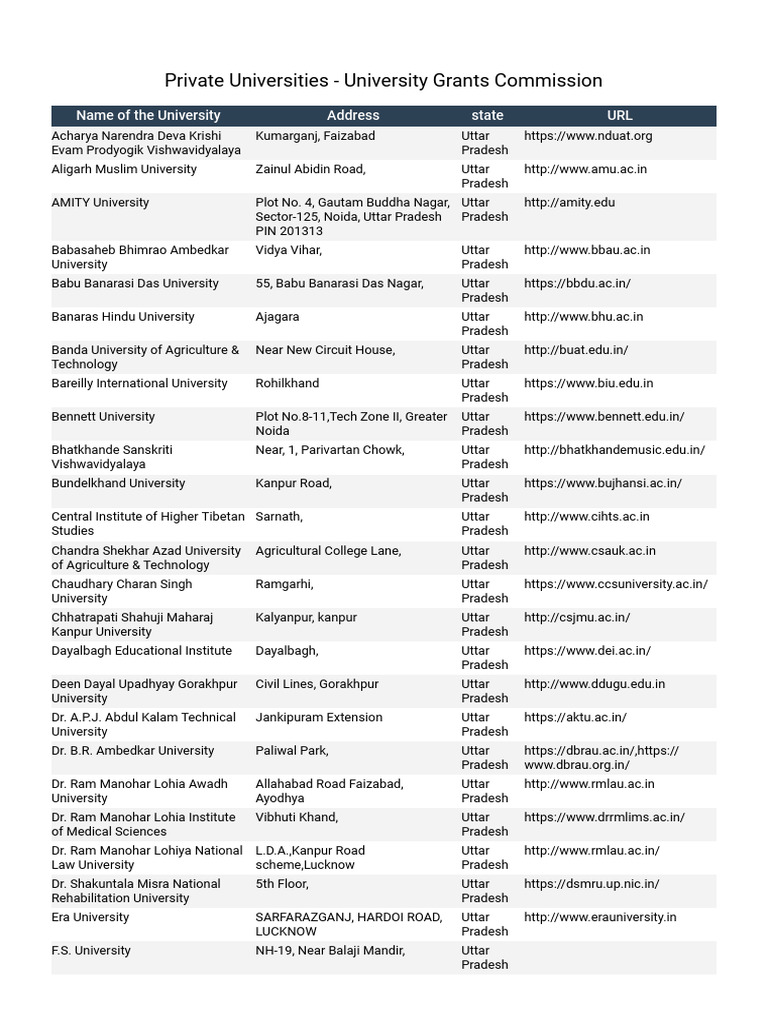 Private Universities - University Grants Commission

| Name of the University | Address | state | URL |
|---|---|---|---|
| Acharya Narendra Deva Krishi Evam Prodyogik Vishwavidyalaya | Kumarganj, Faizabad | Uttar Pradesh | https://www.nduat.org |
| Aligarh Muslim University | Zainul Abidin Road, | Uttar Pradesh | http://www.amu.ac.in |
| AMITY University | Plot No. 4, Gautam Buddha Nagar, Sector-125, Noida, Uttar Pradesh PIN 201313 | Uttar Pradesh | http://amity.edu |
| Babasaheb Bhimrao Ambedkar University | Vidya Vihar, | Uttar Pradesh | http://www.bbau.ac.in |
| Babu Banarasi Das University | 55, Babu Banarasi Das Nagar, | Uttar Pradesh | https://bbdu.ac.in/ |
| Banaras Hindu University | Ajagara | Uttar Pradesh | http://www.bhu.ac.in |
| Banda University of Agriculture & Technology | Near New Circuit House, | Uttar Pradesh | http://buat.edu.in/ |
| Bareilly International University | Rohilkhand | Uttar Pradesh | https://www.biu.edu.in |
| Bennett University | Plot No.8-11,Tech Zone II, Greater Noida | Uttar Pradesh | https://www.bennett.edu.in/ |
| Bhatkhande Sanskriti Vishwavidyalaya | Near, 1, Parivartan Chowk, | Uttar Pradesh | http://bhatkhandemusic.edu.in/ |
| Bundelkhand University | Kanpur Road, | Uttar Pradesh | https://www.bujhansi.ac.in/ |
| Central Institute of Higher Tibetan Studies | Sarnath, | Uttar Pradesh | http://www.cihts.ac.in |
| Chandra Shekhar Azad University of Agriculture & Technology | Agricultural College Lane, | Uttar Pradesh | http://www.csauk.ac.in |
| Chaudhary Charan Singh University | Ramgarhi, | Uttar Pradesh | https://www.ccsuniversity.ac.in/ |
| Chhatrapati Shahuji Maharaj Kanpur University | Kalyanpur, kanpur | Uttar Pradesh | http://csjmu.ac.in/ |
| Dayalbagh Educational Institute | Dayalbagh, | Uttar Pradesh | https://www.dei.ac.in/ |
| Deen Dayal Upadhyay Gorakhpur University | Civil Lines, Gorakhpur | Uttar Pradesh | http://www.ddugu.edu.in |
| Dr. A.P.J. Abdul Kalam Technical University | Jankipuram Extension | Uttar Pradesh | https://aktu.ac.in/ |
| Dr. B.R. Ambedkar University | Paliwal Park, | Uttar Pradesh | https://dbrau.ac.in/,https://www.dbrau.org.in/ |
| Dr. Ram Manohar Lohia Awadh University | Allahabad Road Faizabad, Ayodhya | Uttar Pradesh | http://www.rmlau.ac.in |
| Dr. Ram Manohar Lohia Institute of Medical Sciences | Vibhuti Khand, | Uttar Pradesh | https://www.drrmlims.ac.in/ |
| Dr. Ram Manohar Lohiya National Law University | L.D.A.,Kanpur Road scheme,Lucknow | Uttar Pradesh | http://www.rmlau.ac.in/ |
| Dr. Shakuntala Misra National Rehabilitation University | 5th Floor, | Uttar Pradesh | https://dsmru.up.nic.in/ |
| Era University | SARFARAZGANJ, HARDOI ROAD, LUCKNOW | Uttar Pradesh | http://www.erauniversity.in |
| F.S. University | NH-19, Near Balaji Mandir, | Uttar Pradesh | |